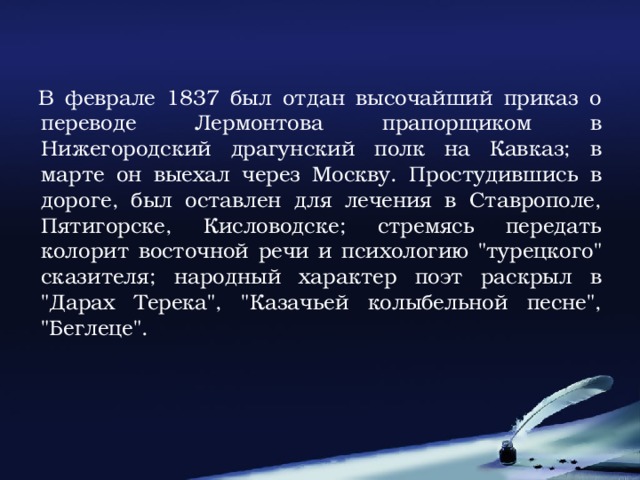 В феврале 1837 был отдан высочайший приказ о переводе Лермонтова прапорщиком в Нижегородский драгунский полк на Кавказ; в марте он выехал через Москву. Простудившись в дороге, был оставлен для лечения в Ставрополе, Пятигорске, Кисловодске; стремясь передать колорит восточной речи и психологию "турецкого" сказителя; народный характер поэт раскрыл в "Дарах Терека", "Казачьей колыбельной песне", "Беглеце".